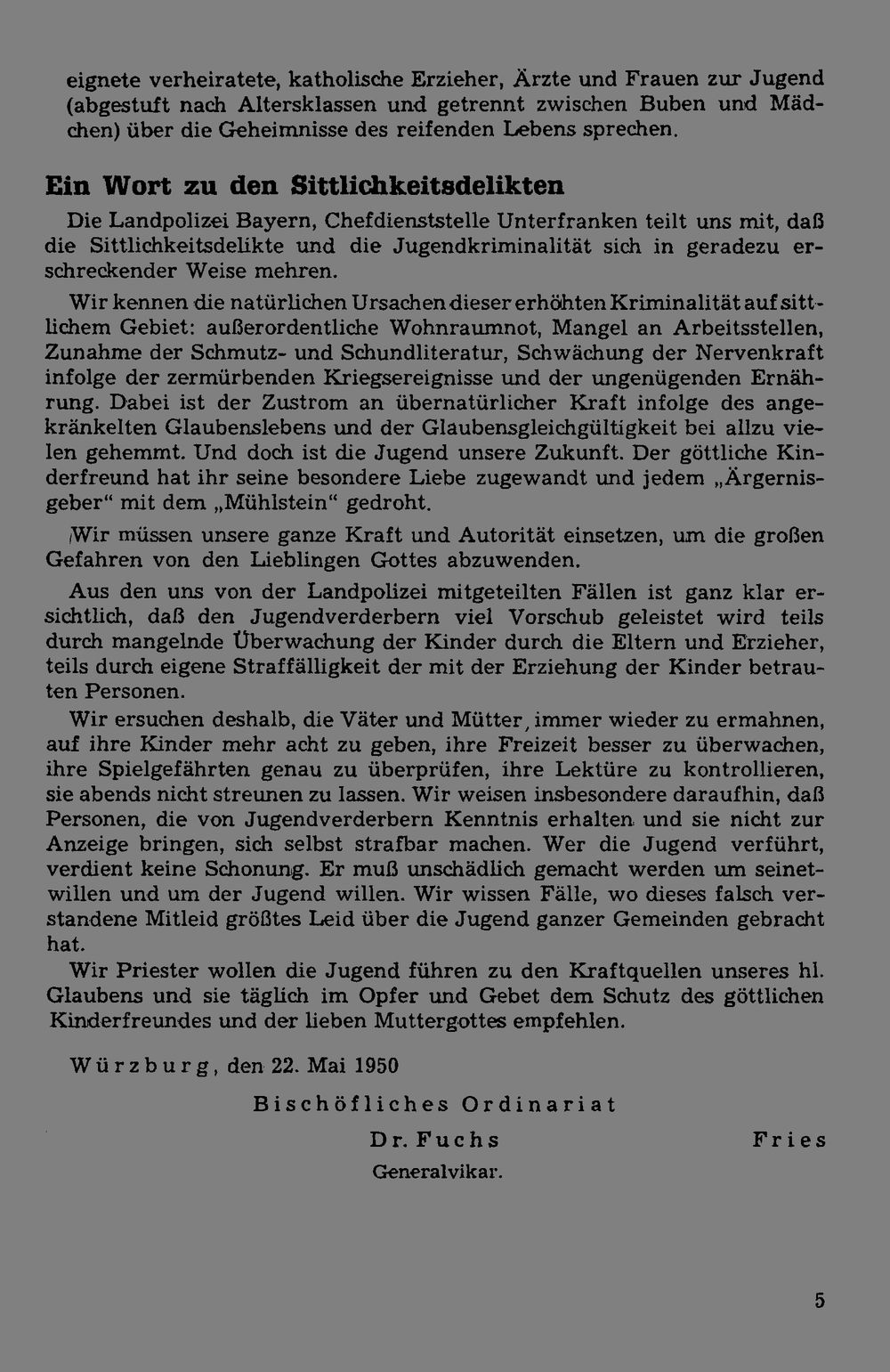 eignete verheiratete, katholische Erzieher, Ärzte und Frauen zur Jugend (abgestuft nach Altersklassen und getrennt zwischen Buben und Mädchen) über die Geheimnisse des reifenden Lebens sprechen.

Ein Wort zu den Sittlichkeitsdelikten

Die Landpolizei Bayern, Chefdienststelle Unterfranken teilt uns mit, daß die Sittlichkeitsdelikte und die Jugendkriminalität sich in geradezu erschreckender Weise mehren.

Wir kennen die natürlichen Ursachen dieser erhöhten Kriminalität auf sittlichem Gebiet: außerordentliche Wohnraumnot, Mangel an Arbeitsstellen, Zunahme der Schmutz- und Schundliteratur, Schwächung der Nervenkraft infolge der zermürbenden Kriegsereignisse und der ungenügenden Ernährung. Dabei ist der Zustrom an übernatürlicher Kraft infolge des angekränkelten Glaubenslebens und der Glaubensgleichgültigkeit bei allzu vielen gehemmt. Und doch ist die Jugend unsere Zukunft. Der göttliche Kinderfreund hat ihr seine besondere Liebe zugewandt und jedem „Ärgernisgeber“ mit dem „Mühlstein“ gedroht.

Wir müssen unsere ganze Kraft und Autorität einsetzen, um die großen Gefahren von den Lieblingen Gottes abzuwenden.

Aus den uns von der Landpolizei mitgeteilten Fällen ist ganz klar ersichtlich, daß den Jugendverderbern viel Vorschub geleistet wird teils durch mangelnde Überwachung der Kinder durch die Eltern und Erzieher, teils durch eigene Straffälligkeit der mit der Erziehung der Kinder betrauten Personen.

Wir ersuchen deshalb, die Väter und Mütter, immer wieder zu ermahnen, auf ihre Kinder mehr acht zu geben, ihre Freizeit besser zu überwachen, ihre Spielgefährten genau zu überprüfen, ihre Lektüre zu kontrollieren, sie abends nicht streunen zu lassen. Wir weisen insbesondere daraufhin, daß Personen, die von Jugendverderbern Kenntnis erhalten und sie nicht zur Anzeige bringen, sich selbst strafbar machen. Wer die Jugend verführt, verdient keine Schonung. Er muß unschädlich gemacht werden um seinetwillen und um der Jugend willen. Wir wissen Fälle, wo dieses falsch verstandene Mitleid größtes Leid über die Jugend ganzer Gemeinden gebracht hat.

Wir Priester wollen die Jugend führen zu den Kraftquellen unseres hl. Glaubens und sie täglich im Opfer und Gebet dem Schutz des göttlichen Kinderfreundes und der lieben Muttergottes empfehlen.

Würzburg, den 22. Mai 1950

Bischöfliches Ordinariat

Dr. Fuchs
Generalvikar.

Fries

5